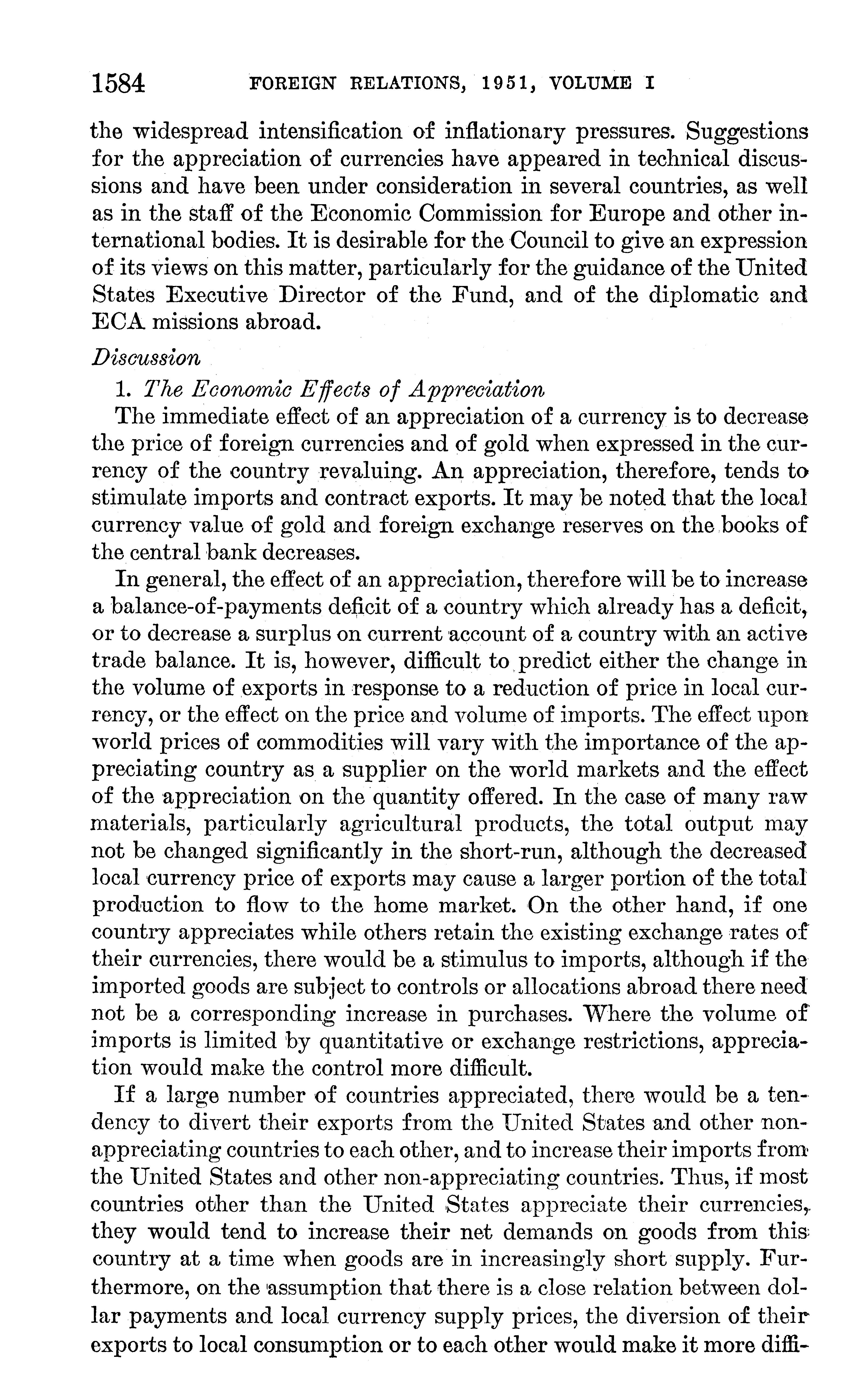 1584 FOREIGN RELATIONS, 1951, VOLUME I

the widespread intensification of inflationary pressures. Suggestions for the appreciation of currencies have appeared in technical discussions and have been under consideration in several countries, as well as in the staff of the Economic Commission for Europe and other international bodies. It is desirable for the Council to give an expression of its views on this matter, particularly for the guidance of the United States Executive Director of the Fund, and of the diplomatic and ECA missions abroad.

Discussion

1. The Economic Effects of Appreciation

The immediate effect of an appreciation of a currency is to decrease the price of foreign currencies and of gold when expressed in the currency of the country revaluing. An appreciation, therefore, tends to stimulate imports and contract exports. It may be noted that the local currency value of gold and foreign exchange reserves on the books of the central bank decreases.

In general, the effect of an appreciation, therefore will be to increase a balance-of-payments deficit of a country which already has a deficit, or to decrease a surplus on current account of a country with an active trade balance. It is, however, difficult to predict either the change in the volume of exports in response to a reduction of price in local currency, or the effect on the price and volume of imports. The effect upon world prices of commodities will vary with the importance of the appreciating country as a supplier on the world markets and the effect of the appreciation on the quantity offered. In the case of many raw materials, particularly agricultural products, the total output may not be changed significantly in the short-run, although the decreased local currency price of exports may cause a larger portion of the total production to flow to the home market. On the other hand, if one country appreciates while others retain the existing exchange rates of their currencies, there would be a stimulus to imports, although if the imported goods are subject to controls or allocations abroad there need not be a corresponding increase in purchases. Where the volume of imports is limited by quantitative or exchange restrictions, appreciation would make the control more difficult.

If a large number of countries appreciated, there would be a tendency to divert their exports from the United States and other non-appreciating countries to each other, and to increase their imports from the United States and other non-appreciating countries. Thus, if most countries other than the United States appreciate their currencies, they would tend to increase their net demands on goods from this country at a time when goods are in increasingly short supply. Furthermore, on the assumption that there is a close relation between dollar payments and local currency supply prices, the diversion of their exports to local consumption or to each other would make it more diffi-